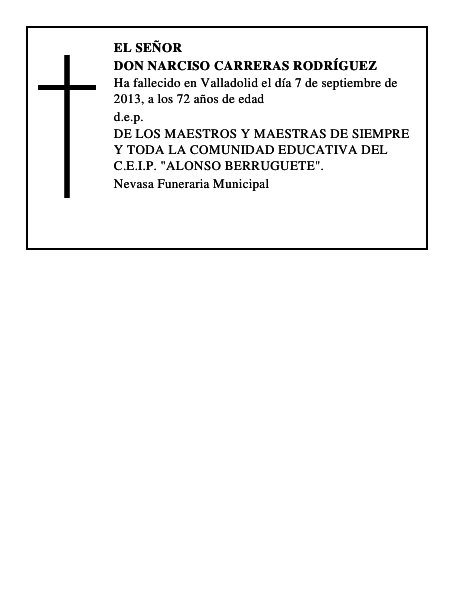 EL SEÑOR
DON NARCISO CARRERAS RODRÍGUEZ
Ha fallecido en Valladolid el día 7 de septiembre de 2013, a los 72 años de edad
d.e.p.
DE LOS MAESTROS Y MAESTRAS DE SIEMPRE Y TODA LA COMUNIDAD EDUCATIVA DEL C.E.I.P. "ALONSO BERRUGUETE".
Nevasa Funeraria Municipal